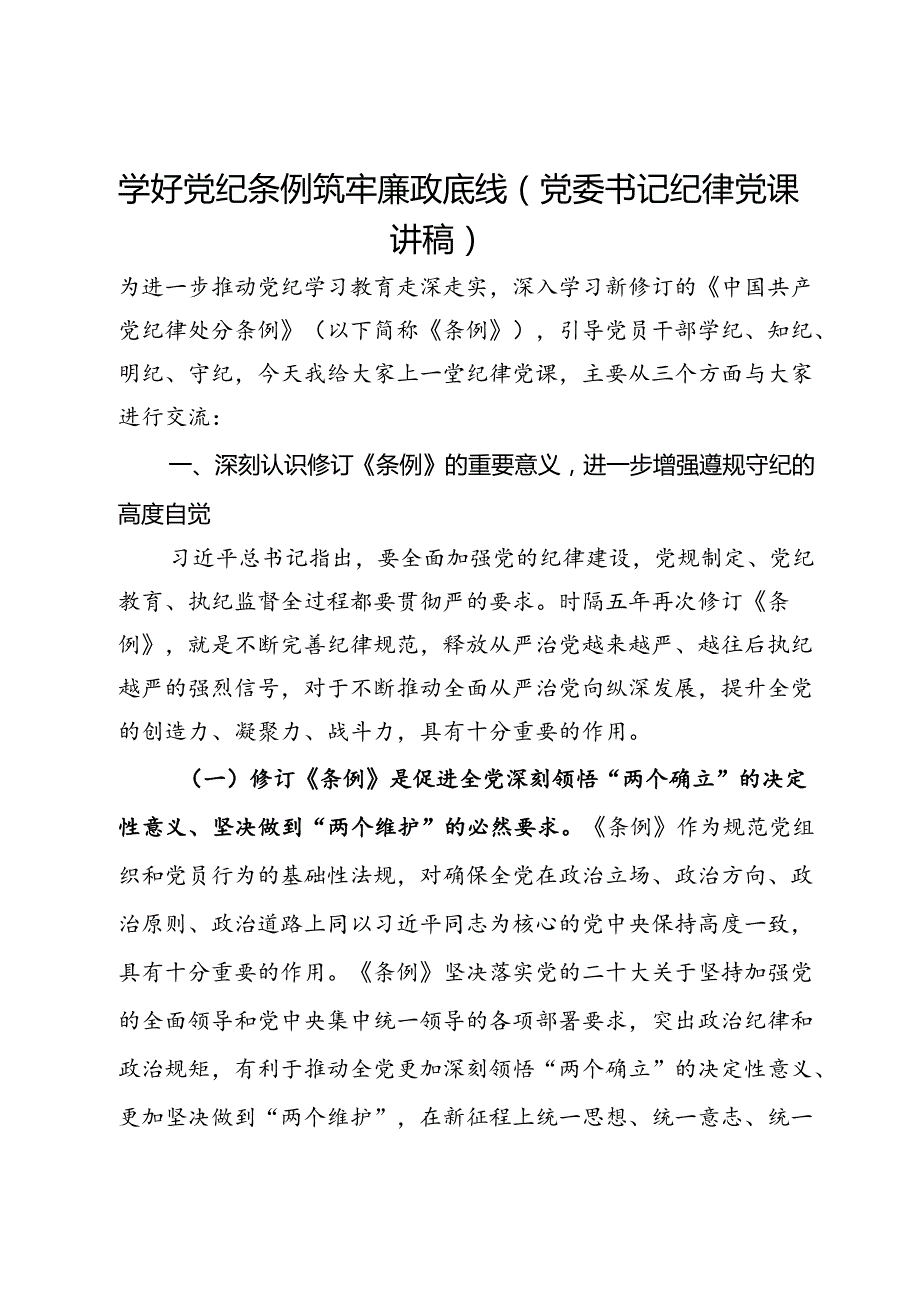 学好党纪条例筑牢廉政底线（党委书记纪律党课讲稿）

为进一步推动党纪学习教育走深走实，深入学习新修订的《中国共产党纪律处分条例》（以下简称《条例》），引导党员干部学纪、知纪、明纪、守纪，今天我给大家上一堂纪律党课，主要从三个方面与大家进行交流：

一、深刻认识修订《条例》的重要意义，进一步增强遵规守纪的高度自觉

习近平总书记指出，要全面加强党的纪律建设，党规制定、党纪教育、执纪监督全过程都要贯彻严的要求。时隔五年再次修订《条例》，就是不断完善纪律规范，释放从严治党越来越严、越往后执纪越严的强烈信号，对于不断推动全面从严治党向纵深发展，提升全党的创造力、凝聚力、战斗力，具有十分重要的作用。

（一）修订《条例》是促进全党深刻领悟“两个确立”的决定性意义、坚决做到“两个维护”的必然要求。《条例》作为规范党组织和党员行为的基础性法规，对确保全党在政治立场、政治方向、政治原则、政治道路上同以习近平同志为核心的党中央保持高度一致，具有十分重要的作用。《条例》坚决落实党的二十大关于坚持加强党的全面领导和党中央集中统一领导的各项部署要求，突出政治纪律和政治规矩，有利于推动全党更加深刻领悟“两个确立”的决定性意义、更加坚决做到“两个维护”，在新征程上统一思想、统一意志、统一